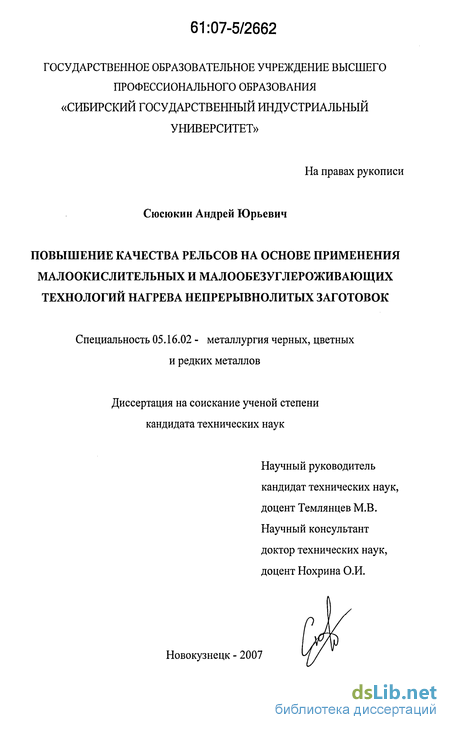 61:07-5/2662

ГОСУДАРСТВЕННОЕ ОБРАЗОВАТЕЛЬНОЕ УЧРЕЖДЕНИЕ ВЫСШЕГО ПРОФЕССИОНАЛЬНОГО ОБРАЗОВАНИЯ «СИБИРСКИЙ ГОСУДАРСТВЕННЫЙ ИНДУСТРИАЛЬНЫЙ УНИВЕРСИТЕТ»

На правах рукописи

Сюсюкин Андрей Юрьевич

ПОВЫШЕНИЕ КАЧЕСТВА РЕЛЬСОВ НА ОСНОВЕ ПРИМЕНЕНИЯ МАЛООКИСЛИТЕЛЬНЫХ И МАЛООБЕЗУГЛЕРОЖИВАЮЩИХ ТЕХНОЛОГИЙ НАГРЕВА НЕПРЕРЫВНОЛИТЫХ ЗАГОТОВОК

Специальность 05.16.02 - металлургия черных, цветных и редких металлов

Диссертация на соискание ученой степени кандидата технических наук

Научный руководитель
кандидат технических наук,
доцент Темлянцев М.В.
Научный консультант
доктор технических наук,
доцент Нохрина О.И.

Новокузнецк - 2007

dsLib.net
библиотека диссертаций